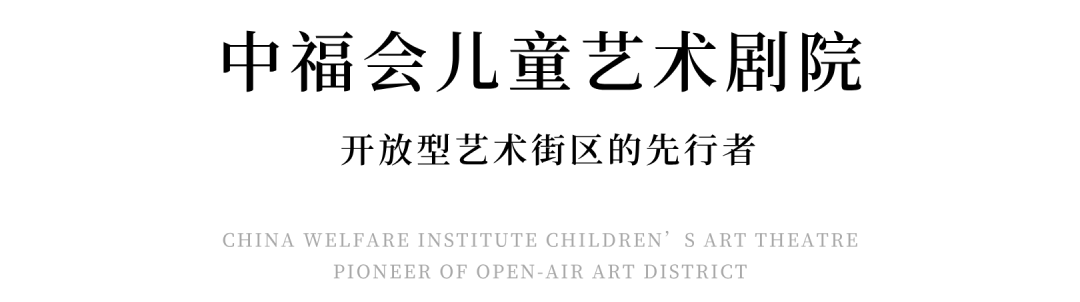 中福会儿童艺术剧院

开放型艺术街区的先行者

CHINA WELFARE INSTITUTE CHILDREN’S ART THEATRE
PIONEER OF OPEN-AIR ART DISTRICT